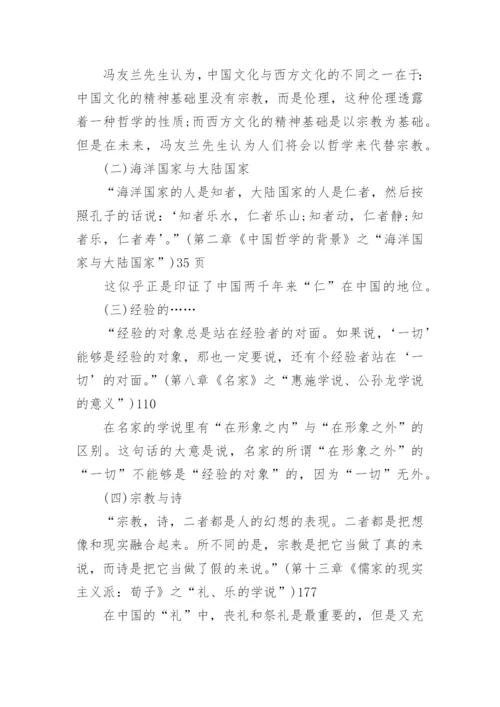 冯友兰先生认为，中国文化与西方文化的不同之一在于：中国文化的精神基础里没有宗教，而是伦理，这种伦理透露着一种哲学的性质；而西方文化的精神基础是以宗教为基础。但是在未来，冯友兰先生认为人们将会以哲学来代替宗教。

(二)海洋国家与大陆国家

“海洋国家的人是知者，大陆国家的人是仁者，然后按照孔子的话说：‘知者乐水，仁者乐山；知者动，仁者静；知者乐，仁者寿’。”(第二章《中国哲学的背景》之“海洋国家与大陆国家”)35页

这似乎正是印证了中国两千年来“仁”在中国的地位。

(三)经验的……

“经验的对象总是站在经验者的对面。如果说，‘一切’能够是经验的对象，那也一定要说，还有个经验者站在‘一切’的对面。”(第八章《名家》之“惠施学说、公孙龙学说的意义”)110

在名家的学说里有“在形象之内”与“在形象之外”的区别。这句话的大意是说，名家的所谓“在形象之外”的“一切”不能够是“经验的对象”的，因为“一切”无外。

(四)宗教与诗

“宗教，诗，二者都是人的幻想的表现。二者都是把想像和现实融合起来。所不同的是，宗教是把它当做了真的来说，而诗是把它当做了假的来说。”(第十三章《儒家的现实主义派：荀子》之“礼、乐的学说”)177

在中国的“礼”中，丧礼和祭礼是最重要的，但是又充